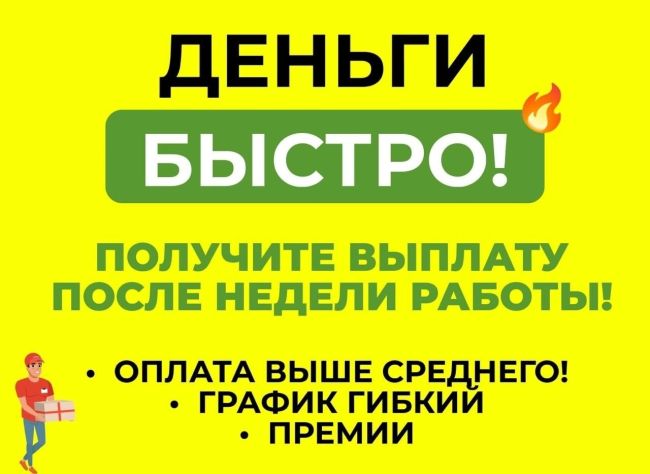 ДЕНЬГИ

БЫСТРО!

ПОЛУЧИТЕ ВЫПЛАТУ
ПОСЛЕ НЕДЕЛИ РАБОТЫ!

• ОПЛАТА ВЫШЕ СРЕДНЕГО!
• ГРАФИК ГИБКИЙ
• ПРЕМИИ